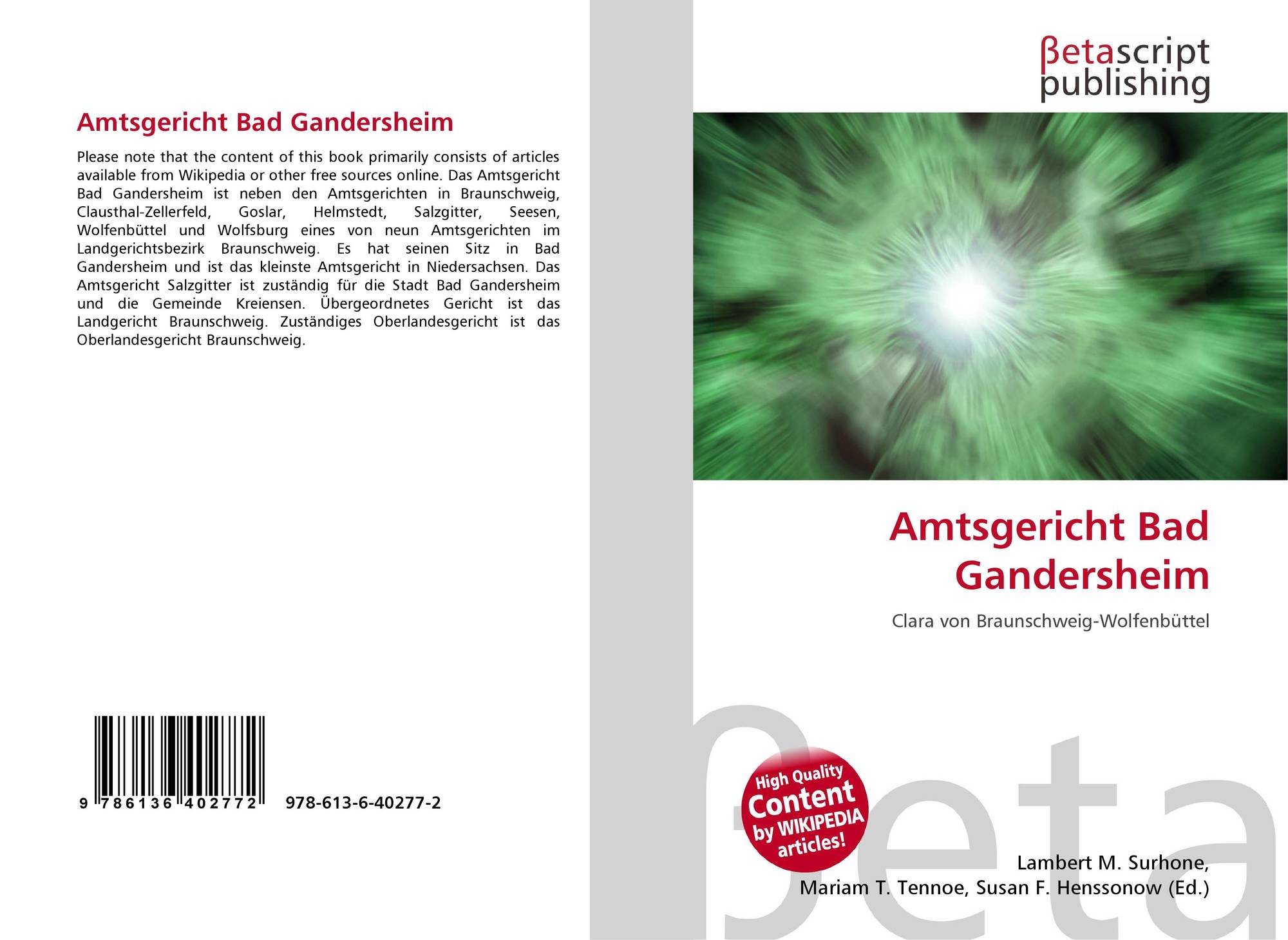 Amtsgericht Bad Gandersheim

Please note that the content of this book primarily consists of articles available from Wikipedia or other free sources online. Das Amtsgericht Bad Gandersheim ist neben den Amtsgerichten in Braunschweig, Clausthal-Zellerfeld, Goslar, Helmstedt, Salzgitter, Seesen, Wolfenbüttel und Wolfsburg eines von neun Amtsgerichten im Landgerichtsbezirk Braunschweig. Es hat seinen Sitz in Bad Gandersheim und ist das kleinste Amtsgericht in Niedersachsen. Das Amtsgericht Salzgitter ist zuständig für die Stadt Bad Gandersheim und die Gemeinde Kreiensen. Übergeordnetes Gericht ist das Landgericht Braunschweig. Zuständiges Oberlandesgericht ist das Oberlandesgericht Braunschweig.

9 786136 402772

978-613-6-40277-2

βetascript
publishing

Amtsgericht Bad Gandersheim

Clara von Braunschweig-Wolfenbüttel

High Quality Content by WIKIPEDIA articles!

Lambert M. Surhone,
Mariam T. Tennoe, Susan F. Henssonow (Ed.)

βeta